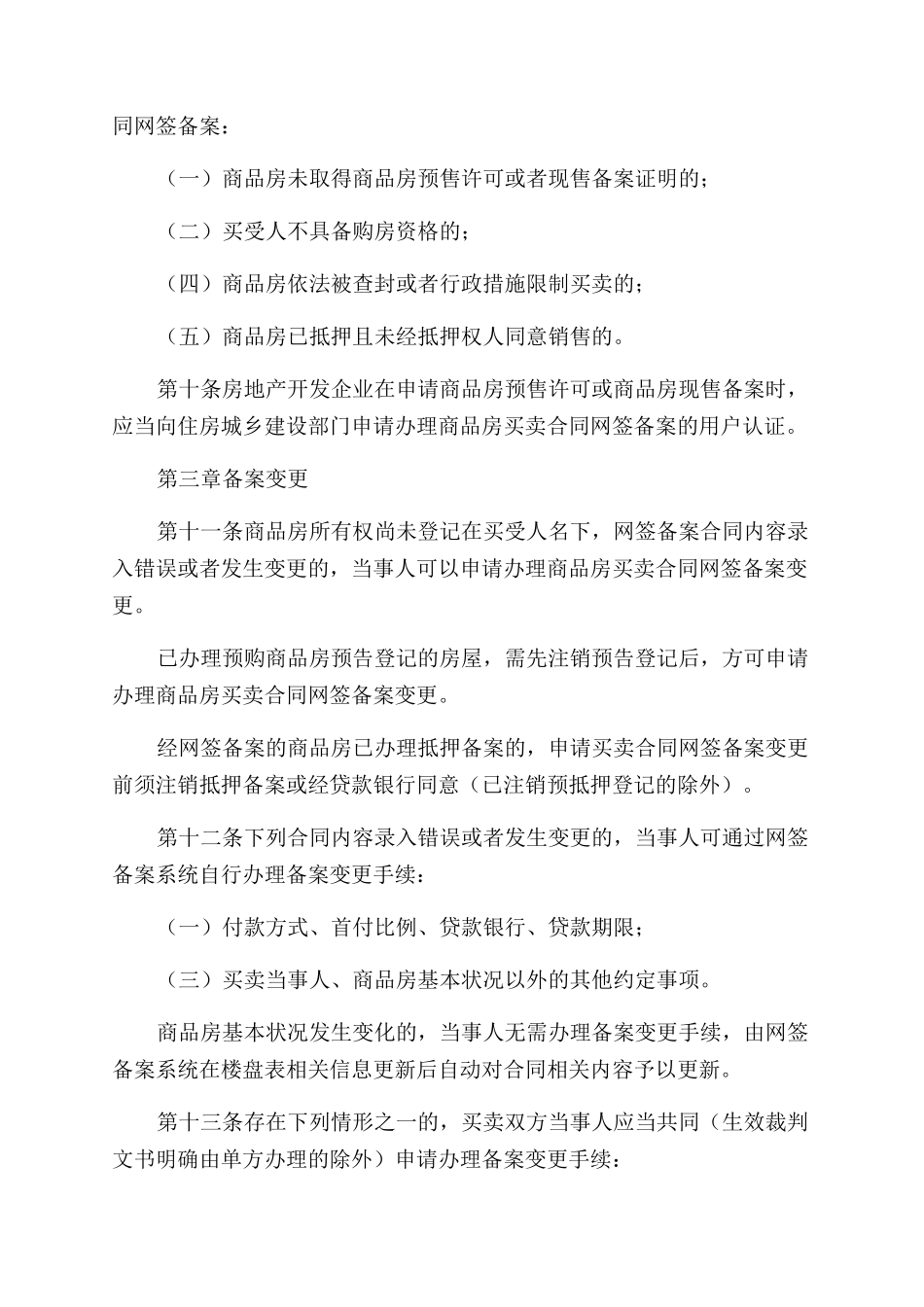 同网签备案：

（一）商品房未取得商品房预售许可或者现售备案证明的；

（二）买受人不具备购房资格的；

（四）商品房依法被查封或者行政措施限制买卖的；

（五）商品房已抵押且未经抵押权人同意销售的。

第十条房地产开发企业在申请商品房预售许可或商品房现售备案时，应当向住房城乡建设部门申请办理商品房买卖合同网签备案的用户认证。

第三章备案变更

第十一条商品房所有权尚未登记在买受人名下，网签备案合同内容录入错误或者发生变更的，当事人可以申请办理商品房买卖合同网签备案变更。

已办理预购商品房预告登记的房屋，需先注销预告登记后，方可申请办理商品房买卖合同网签备案变更。

经网签备案的商品房已办理抵押备案的，申请买卖合同网签备案变更前须注销抵押备案或经贷款银行同意（已注销预抵押登记的除外）。

第十二条下列合同内容录入错误或者发生变更的，当事人可通过网签备案系统自行办理备案变更手续：

（一）付款方式、首付比例、贷款银行、贷款期限；

（三）买卖当事人、商品房基本状况以外的其他约定事项。

商品房基本状况发生变化的，当事人无需办理备案变更手续，由网签备案系统在楼盘表相关信息更新后自动对合同相关内容予以更新。

第十三条存在下列情形之一的，买卖双方当事人应当共同（生效裁判文书明确由单方办理的除外）申请办理备案变更手续：